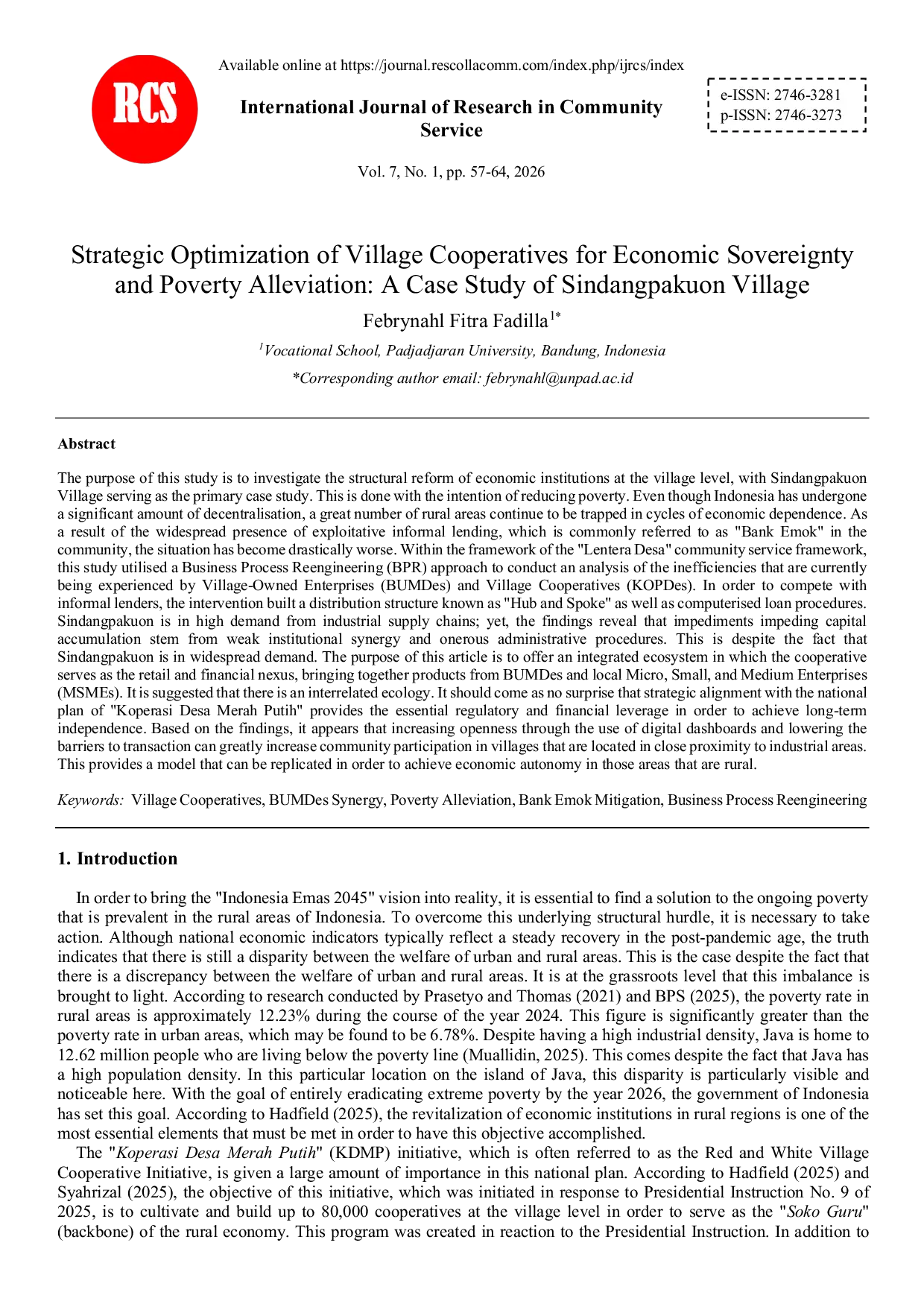 RCS

Available online at https://journal.rescollacomm.com/index.php/ijrcs/index

International Journal of Research in Community Service

e-ISSN: 2746-3281
p-ISSN: 2746-3273

Vol. 7, No. 1, pp. 57-64, 2026

Strategic Optimization of Village Cooperatives for Economic Sovereignty and Poverty Alleviation: A Case Study of Sindangpakuon Village

Febrynahl Fitra Fadilla$^{1*}$

$^{1}$Vocational School, Padjadjaran University, Bandung, Indonesia

*Corresponding author email: febrynahl@unpad.ac.id

Abstract

The purpose of this study is to investigate the structural reform of economic institutions at the village level, with Sindangpakuon Village serving as the primary case study. This is done with the intention of reducing poverty. Even though Indonesia has undergone a significant amount of decentralisation, a great number of rural areas continue to be trapped in cycles of economic dependence. As a result of the widespread presence of exploitative informal lending, which is commonly referred to as "Bank Emok" in the community, the situation has become drastically worse. Within the framework of the "Lentera Desa" community service framework, this study utilised a Business Process Reengineering (BPR) approach to conduct an analysis of the inefficiencies that are currently being experienced by Village-Owned Enterprises (BUMDes) and Village Cooperatives (KOPDes). In order to compete with informal lenders, the intervention built a distribution structure known as "Hub and Spoke" as well as computerised loan procedures. Sindangpakuon is in high demand from industrial supply chains; yet, the findings reveal that impediments impeding capital accumulation stem from weak institutional synergy and onerous administrative procedures. This is despite the fact that Sindangpakuon is in widespread demand. The purpose of this article is to offer an integrated ecosystem in which the cooperative serves as the retail and financial nexus, bringing together products from BUMDes and local Micro, Small, and Medium Enterprises (MSMEs). It is suggested that there is an interrelated ecology. It should come as no surprise that strategic alignment with the national plan of "Koperasi Desa Merah Putih" provides the essential regulatory and financial leverage in order to achieve long-term independence. Based on the findings, it appears that increasing openness through the use of digital dashboards and lowering the barriers to transaction can greatly increase community participation in villages that are located in close proximity to industrial areas. This provides a model that can be replicated in order to achieve economic autonomy in those areas that are rural.

Keywords: Village Cooperatives, BUMDes Synergy, Poverty Alleviation, Bank Emok Mitigation, Business Process Reengineering

1. Introduction

In order to bring the "Indonesia Emas 2045" vision into reality, it is essential to find a solution to the ongoing poverty that is prevalent in the rural areas of Indonesia. To overcome this underlying structural hurdle, it is necessary to take action. Although national economic indicators typically reflect a steady recovery in the post-pandemic age, the truth indicates that there is still a disparity between the welfare of urban and rural areas. This is the case despite the fact that there is a discrepancy between the welfare of urban and rural areas. It is at the grassroots level that this imbalance is brought to light. According to research conducted by Prasetyo and Thomas (2021) and BPS (2025), the poverty rate in rural areas is approximately 12.23% during the course of the year 2024. This figure is significantly greater than the poverty rate in urban areas, which may be found to be 6.78%. Despite having a high industrial density, Java is home to 12.62 million people who are living below the poverty line (Muallidin, 2025). This comes despite the fact that Java has a high population density. In this particular location on the island of Java, this disparity is particularly visible and noticeable here. With the goal of entirely eradicating extreme poverty by the year 2026, the government of Indonesia has set this goal. According to Hadfield (2025), the revitalization of economic institutions in rural regions is one of the most essential elements that must be met in order to have this objective accomplished.

The "Koperasi Desa Merah Putih" (KDMP) initiative, which is often referred to as the Red and White Village Cooperative Initiative, is given a large amount of importance in this national plan. According to Hadfield (2025) and Syahrizal (2025), the objective of this initiative, which was initiated in response to Presidential Instruction No. 9 of 2025, is to cultivate and build up to 80,000 cooperatives at the village level in order to serve as the "Soko Guru" (backbone) of the rural economy. This program was created in reaction to the Presidential Instruction. In addition to